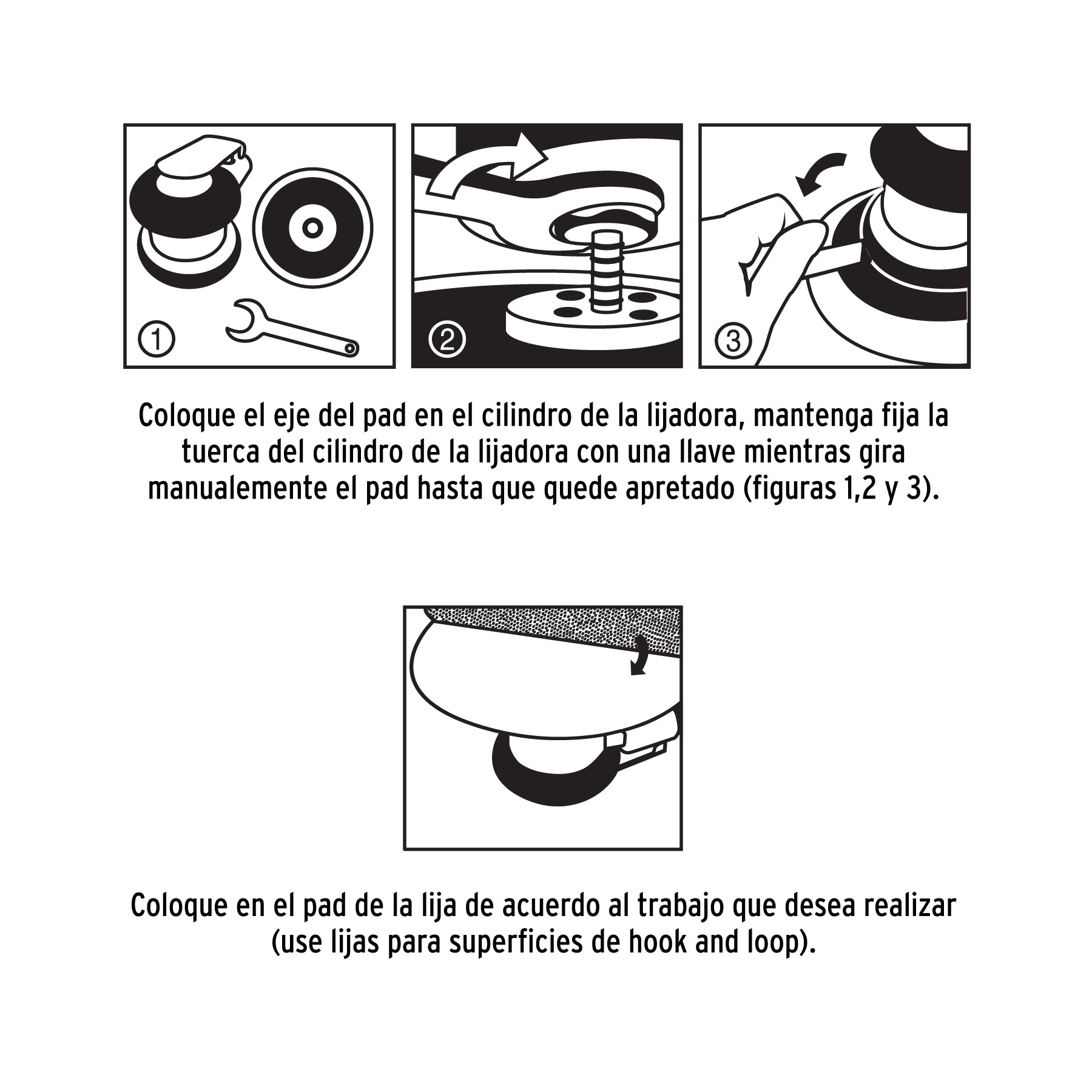 1

2

3

Coloque el eje del pad en el cilindro de la lijadora, mantenga fija la tuerca del cilindro de la lijadora con una llave mientras gira manualemente el pad hasta que quede apretado (figuras 1,2 y 3).

Coloque en el pad de la lija de acuerdo al trabajo que desea realizar (use lijas para superficies de hook and loop).